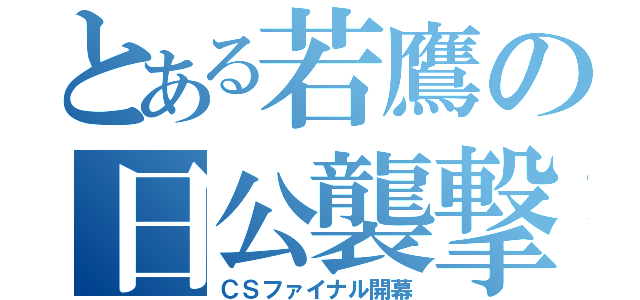 とある若鷹の
日公襲撃
ＣＳファイナル開幕